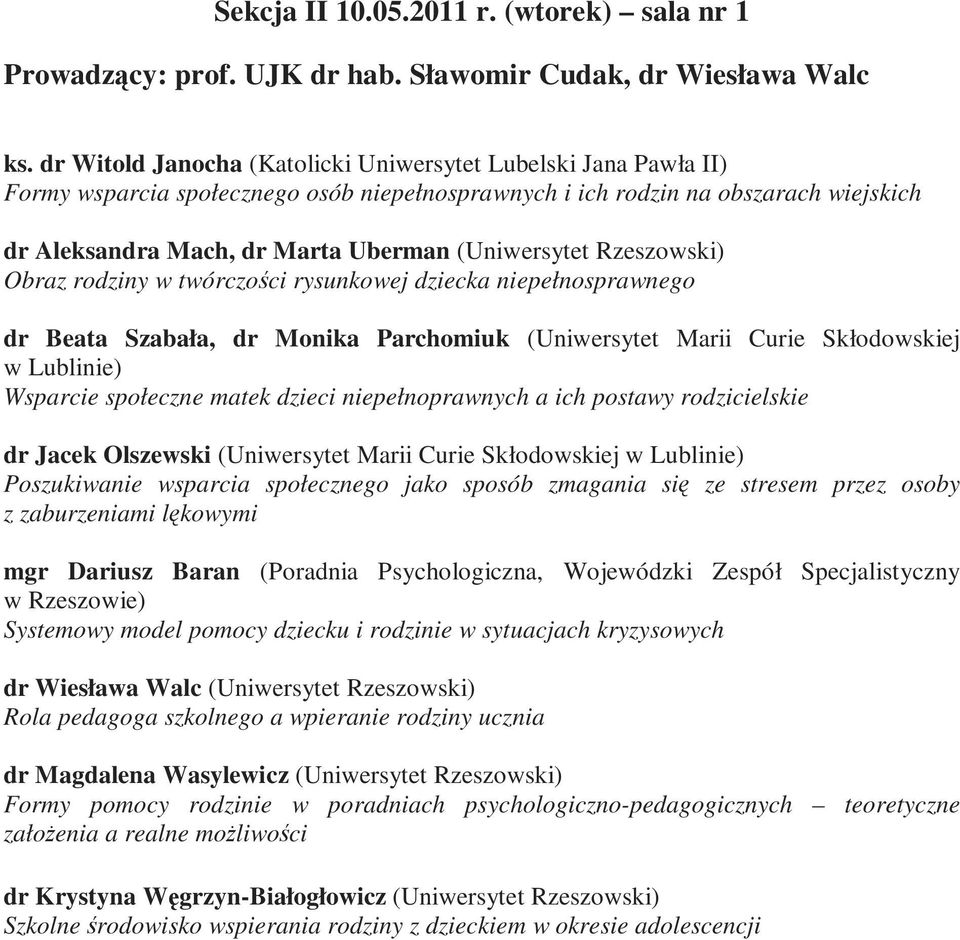 Sekcja II 10.05.2011 r. (wtorek) – sala nr 1

Prowadzący: prof. UJK dr hab. Sławomir Cudak, dr Wiesława Walc

ks. dr Witold Janocha (Katolicki Uniwersytet Lubelski Jana Pawła II)
Formy wsparcia społecznego osób niepełnosprawnych i ich rodzin na obszarach wiejskich

dr Aleksandra Mach, dr Marta Uberman (Uniwersytet Rzeszowski)
Obraz rodziny w twórczości rysunkowej dziecka niepełnosprawnego

dr Beata Szabała, dr Monika Parchomiuk (Uniwersytet Marii Curie Skłodowskiej w Lublinie)
Wsparcie społeczne matek dzieci niepełnoprawnych a ich postawy rodzicielskie

dr Jacek Olszewski (Uniwersytet Marii Curie Skłodowskiej w Lublinie)
Poszukiwanie wsparcia społecznego jako sposób zmagania się ze stresem przez osoby z zaburzeniami lękowymi

mgr Dariusz Baran (Poradnia Psychologiczna, Wojewódzki Zespół Specjalistyczny w Rzeszowie)
Systemowy model pomocy dziecku i rodzinie w sytuacjach kryzysowych

dr Wiesława Walc (Uniwersytet Rzeszowski)
Rola pedagoga szkolnego a wpieranie rodziny ucznia

dr Magdalena Wasylewicz (Uniwersytet Rzeszowski)
Formy pomocy rodzinie w poradniach psychologiczno-pedagogicznych – teoretyczne założenia a realne możliwości

dr Krystyna Węgrzyn-Białogłowicz (Uniwersytet Rzeszowski)
Szkolne środowisko wspierania rodziny z dzieckiem w okresie adolescencji